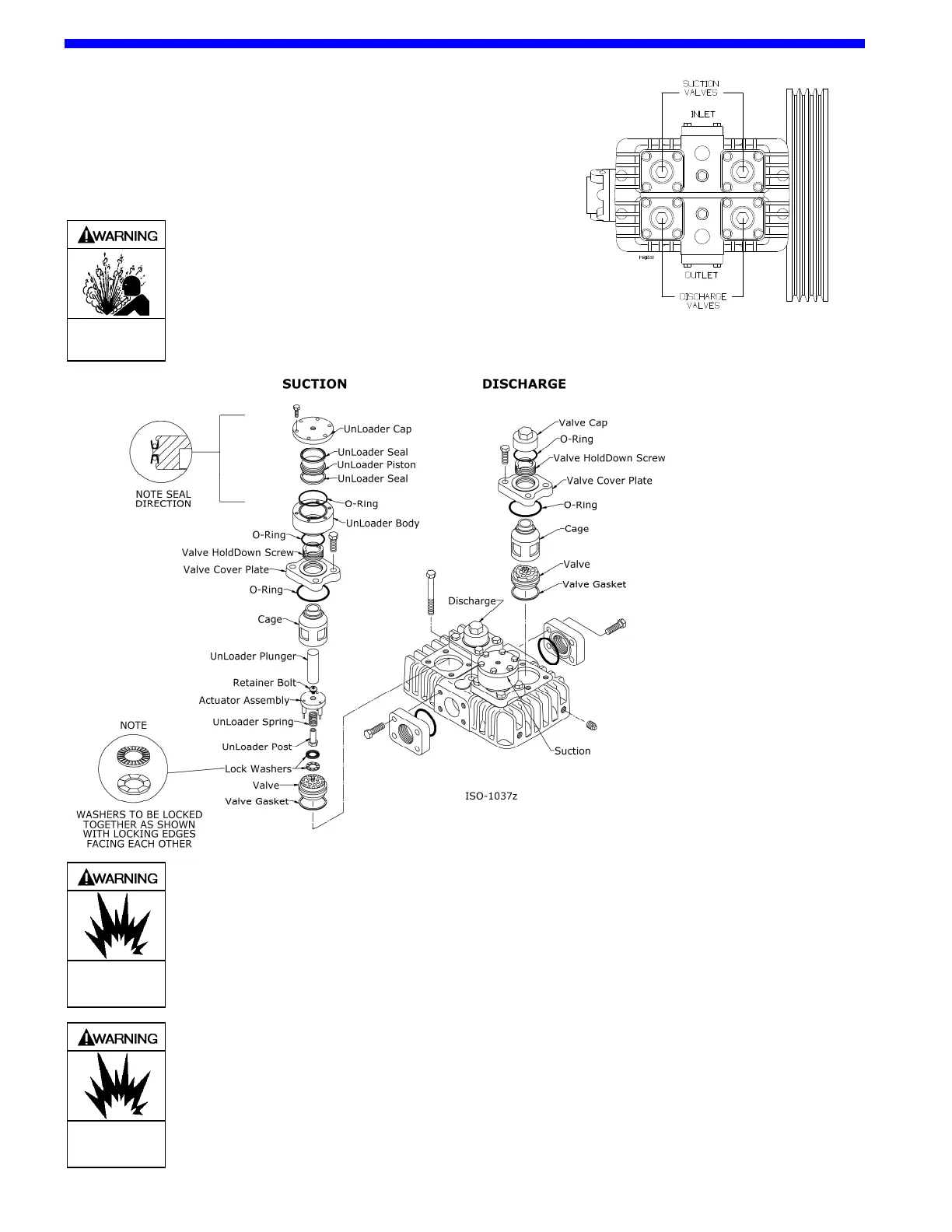 SUCTION VALVES

INLET

OUTLET

DISCHARGE VALVES

WARNING

SUCTION

DISCHARGE

NOTE SEAL DIRECTION

UnLoader Cap

UnLoader Seal

UnLoader Piston

UnLoader Seal

O-Ring

UnLoader Body

O-Ring

Valve HoldDown Screw

Valve Cover Plate

O-Ring

Cage

UnLoader Plunger

Retainer Bolt

Actuator Assembly

UnLoader Spring

UnLoader Post

Lock Washers

Valve

Valve Gasket

NOTE

WASHERS TO BE LOCKED TOGETHER AS SHOWN WITH LOCKING EDGES FACING EACH OTHER

Valve Cap

O-Ring

Valve HoldDown Screw

Valve Cover Plate

O-Ring

Cage

Valve

Valve Gasket

Discharge

Suction

ISO-1037z

WARNING

WARNING